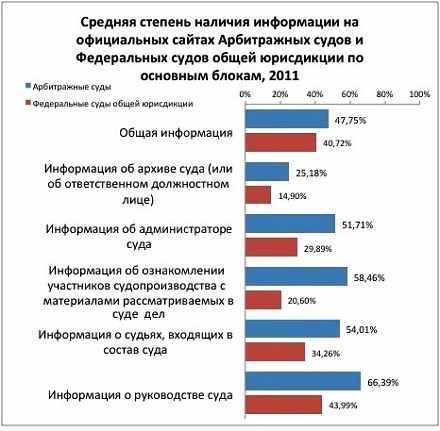 Средняя степень наличия информации на официальных сайтах Арбитражных судов и Федеральных судов общей юрисдикции по основным блокам, 2011

Арбитражные суды
Федеральные суды общей юрисдикции

0% 20% 40% 60% 80% 100%

Общая информация
47,75%
40,72%

Информация об архиве суда (или об ответственном должностном лице)
25,18%
14,90%

Информация об администраторе суда
51,71%
29,89%

Информация об ознакомлении участников судопроизводства с материалами рассматриваемых в суде дел
58,46%
20,60%

Информация о судьях, входящих в состав суда
54,01%
34,26%

Информация о руководстве суда
66,39%
43,99%